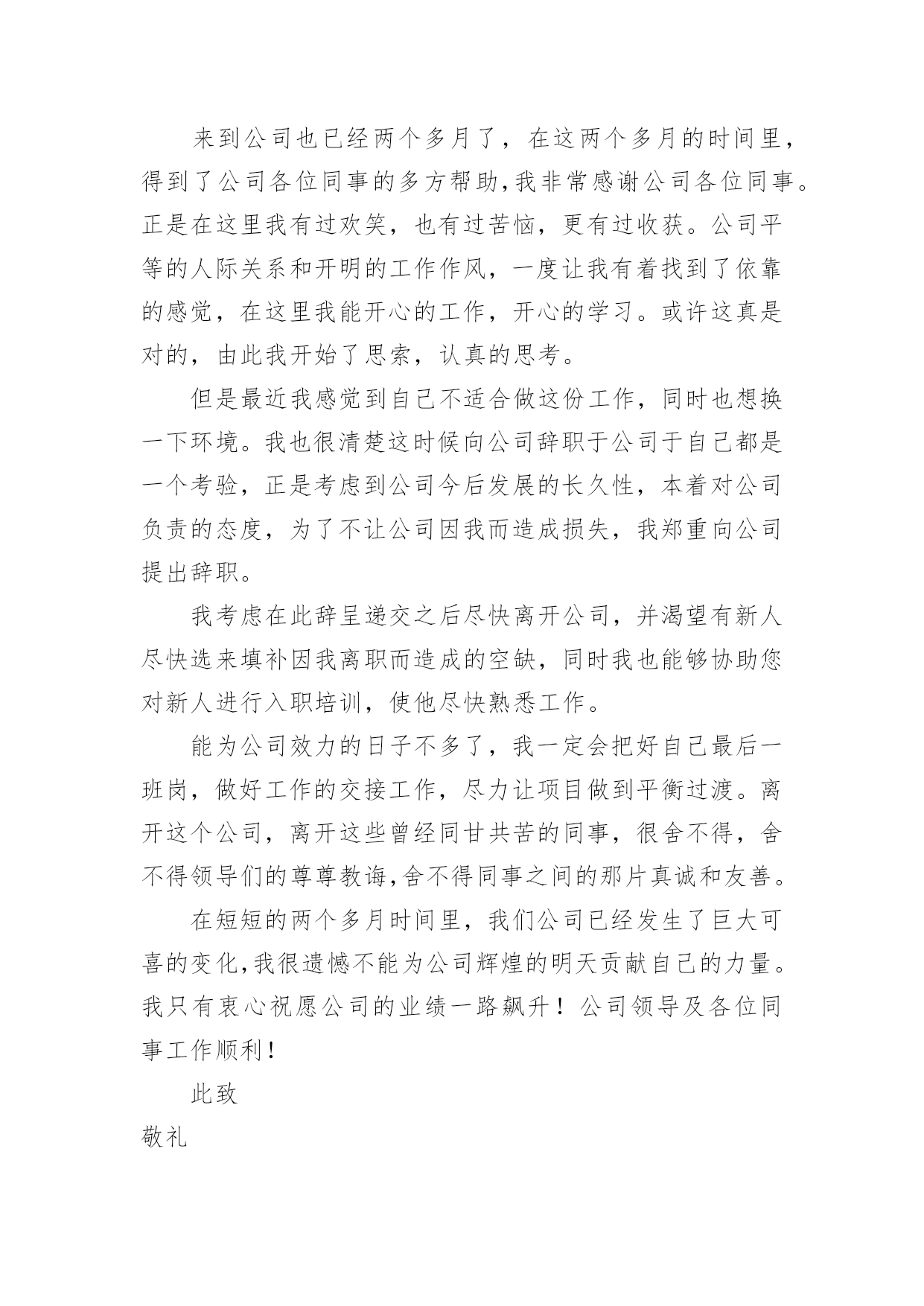 来到公司也已经两个多月了，在这两个多月的时间里，得到了公司各位同事的多方帮助,我非常感谢公司各位同事。正是在这里我有过欢笑，也有过苦恼，更有过收获。公司平等的人际关系和开明的工作作风，一度让我有着找到了依靠的感觉，在这里我能开心的工作，开心的学习。或许这真是对的，由此我开始了思索，认真的思考。

但是最近我感觉到自己不适合做这份工作，同时也想换一下环境。我也很清楚这时候向公司辞职于公司于自己都是一个考验，正是考虑到公司今后发展的长久性，本着对公司负责的态度，为了不让公司因我而造成损失，我郑重向公司提出辞职。

我考虑在此辞呈递交之后尽快离开公司，并渴望有新人尽快选来填补因我离职而造成的空缺，同时我也能够协助您对新人进行入职培训，使他尽快熟悉工作。

能为公司效力的日子不多了，我一定会把好自己最后一班岗，做好工作的交接工作，尽力让项目做到平衡过渡。离开这个公司，离开这些曾经同甘共苦的同事，很舍不得，舍不得领导们的尊尊教诲,舍不得同事之间的那片真诚和友善。

在短短的两个多月时间里，我们公司已经发生了巨大可喜的变化,我很遗憾不能为公司辉煌的明天贡献自己的力量。我只有衷心祝愿公司的业绩一路飙升！公司领导及各位同事工作顺利！

此致

敬礼